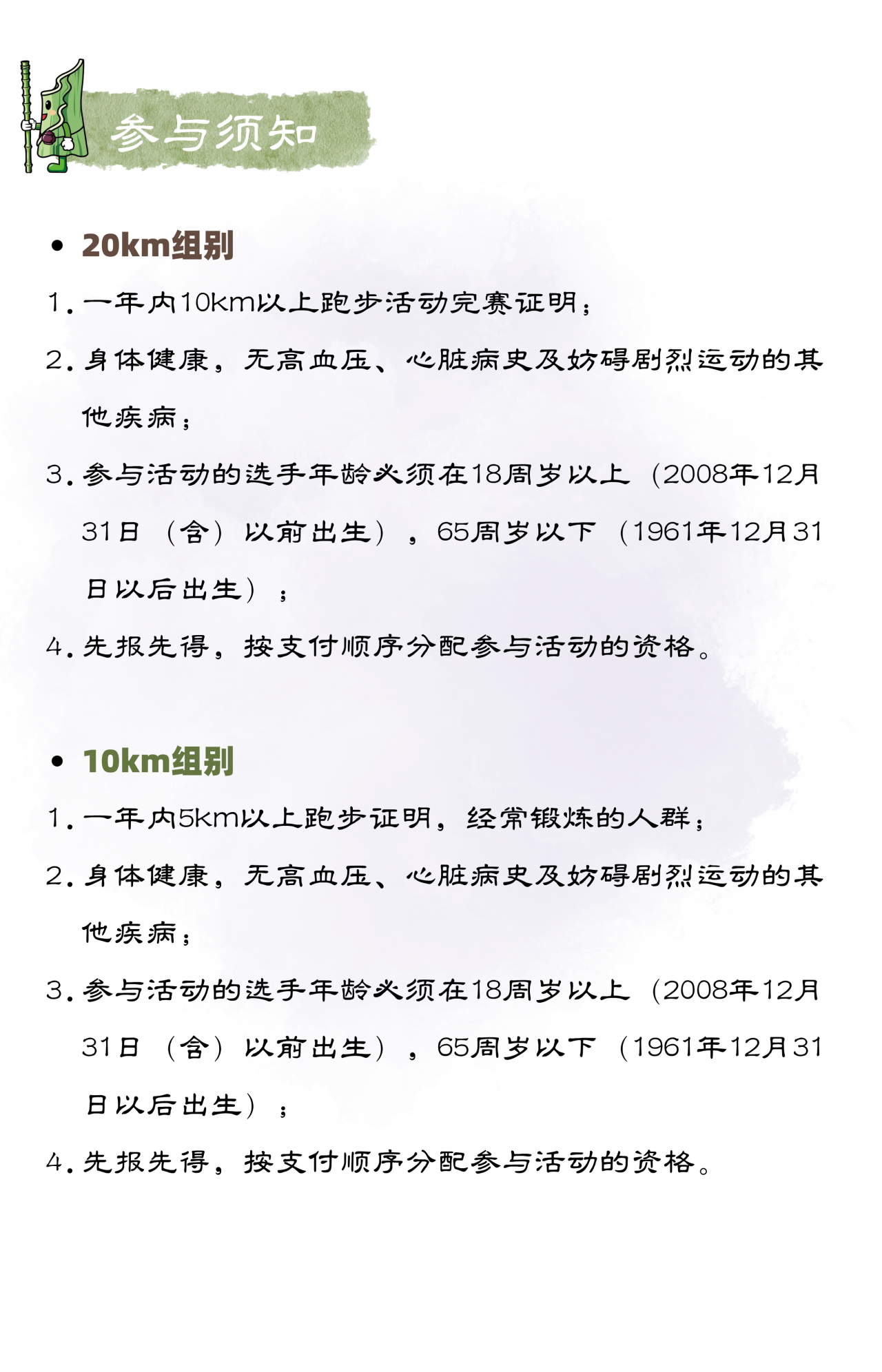 参与须知

• 20km组别

1. 一年内10km以上跑步活动完赛证明；

2. 身体健康，无高血压、心脏病史及妨碍剧烈运动的其他疾病；

3. 参与活动的选手年龄必须在18周岁以上（2008年12月31日（含）以前出生），65周岁以下（1961年12月31日以后出生）；

4. 先报先得，按支付顺序分配参与活动的资格。

• 10km组别

1. 一年内5km以上跑步证明，经常锻炼的人群；

2. 身体健康，无高血压、心脏病史及妨碍剧烈运动的其他疾病；

3. 参与活动的选手年龄必须在18周岁以上（2008年12月31日（含）以前出生），65周岁以下（1961年12月31日以后出生）；

4. 先报先得，按支付顺序分配参与活动的资格。